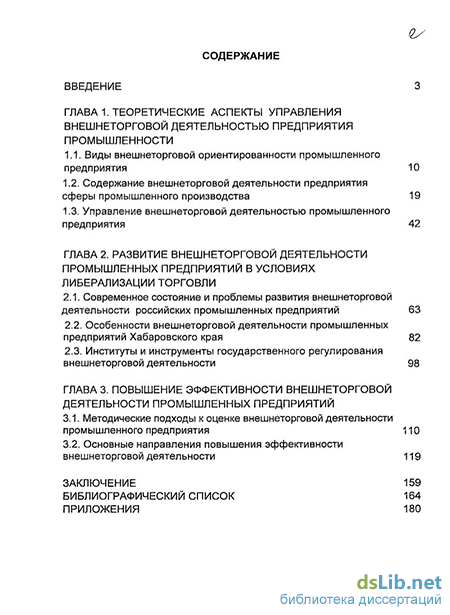 2

СОДЕРЖАНИЕ

ВВЕДЕНИЕ 3

ГЛАВА 1. ТЕОРЕТИЧЕСКИЕ АСПЕКТЫ УПРАВЛЕНИЯ ВНЕШНЕТОРГОВОЙ ДЕЯТЕЛЬНОСТЬЮ ПРЕДПРИЯТИЯ ПРОМЫШЛЕННОСТИ

1.1. Виды внешнеторговой ориентированности промышленного предприятия 10

1.2. Содержание внешнеторговой деятельности предприятия сферы промышленного производства 19

1.3. Управление внешнеторговой деятельностью промышленного предприятия 42

ГЛАВА 2. РАЗВИТИЕ ВНЕШНЕТОРГОВОЙ ДЕЯТЕЛЬНОСТИ ПРОМЫШЛЕННЫХ ПРЕДПРИЯТИЙ В УСЛОВИЯХ ЛИБЕРАЛИЗАЦИИ ТОРГОВЛИ

2.1. Современное состояние и проблемы развития внешнеторговой деятельности российских промышленных предприятий 63

2.2. Особенности внешнеторговой деятельности промышленных предприятий Хабаровского края 82

2.3. Институты и инструменты государственного регулирования внешнеторговой деятельности 98

ГЛАВА 3. ПОВЫШЕНИЕ ЭФФЕКТИВНОСТИ ВНЕШНЕТОРГОВОЙ ДЕЯТЕЛЬНОСТИ ПРОМЫШЛЕННЫХ ПРЕДПРИЯТИЙ

3.1. Методические подходы к оценке внешнеторговой деятельности промышленного предприятия 110

3.2. Основные направления повышения эффективности внешнеторговой деятельности 119

ЗАКЛЮЧЕНИЕ 159
БИБЛИОГРАФИЧЕСКИЙ СПИСОК 164
ПРИЛОЖЕНИЯ 180

dsLib.net
библиотека диссертаций